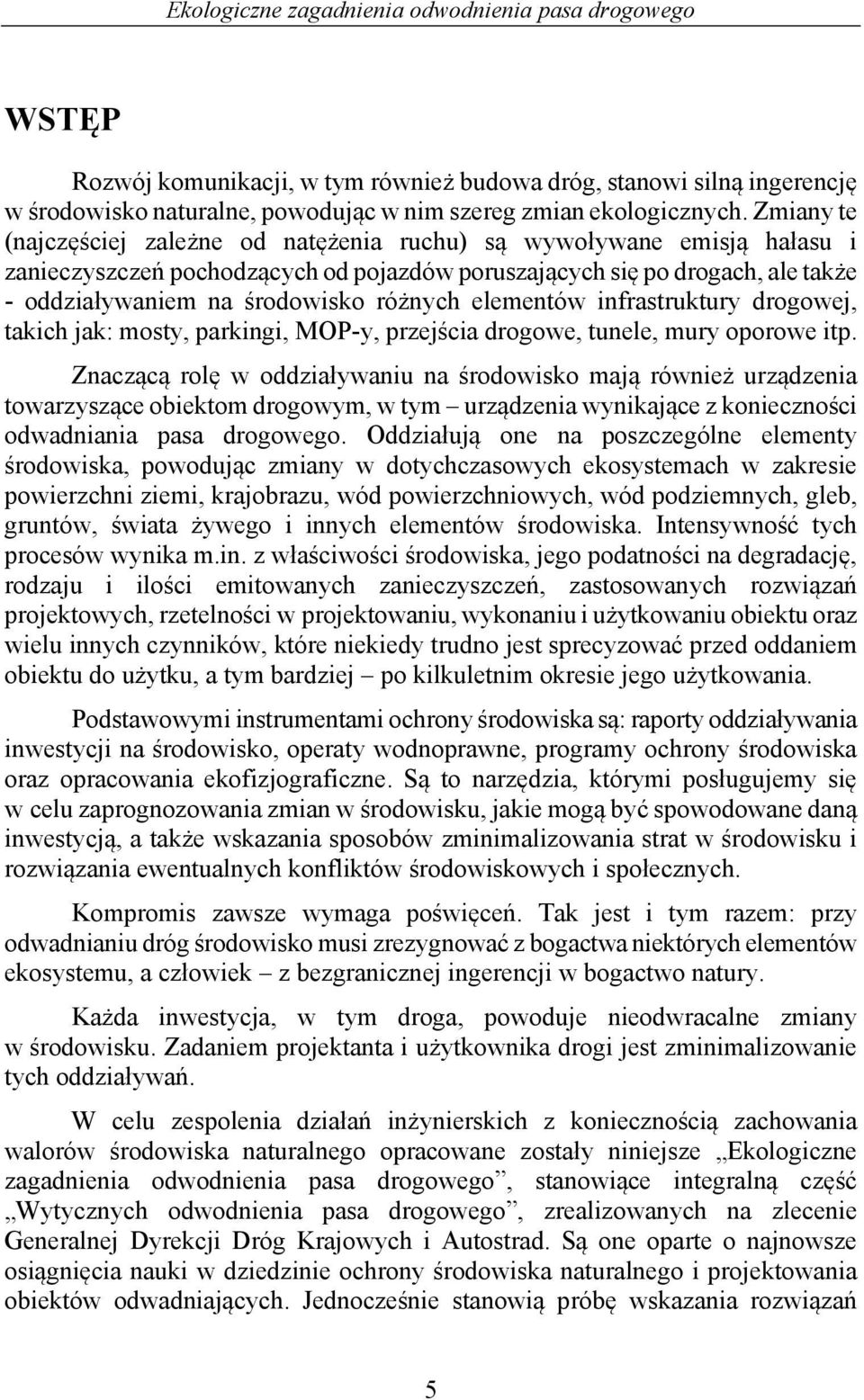 Ekologiczne zagadnienia odwodnienia pasa drogowego

WSTĘP

Rozwój komunikacji, w tym również budowa dróg, stanowi silną ingerencję w środowisko naturalne, powodując w nim szereg zmian ekologicznych. Zmiany te (najczęściej zależne od natężenia ruchu) są wywoływane emisją hałasu i zanieczyszczeń pochodzących od pojazdów poruszających się po drogach, ale także - oddziaływaniem na środowisko różnych elementów infrastruktury drogowej, takich jak: mosty, parkingi, MOP-y, przejścia drogowe, tunele, mury oporowe itp.

Znaczącą rolę w oddziaływaniu na środowisko mają również urządzenia towarzyszące obiektom drogowym, w tym – urządzenia wynikające z konieczności odwadniania pasa drogowego. Oddziałują one na poszczególne elementy środowiska, powodując zmiany w dotychczasowych ekosystemach w zakresie powierzchni ziemi, krajobrazu, wód powierzchniowych, wód podziemnych, gleb, gruntów, świata żywego i innych elementów środowiska. Intensywność tych procesów wynika m.in. z właściwości środowiska, jego podatności na degradację, rodzaju i ilości emitowanych zanieczyszczeń, zastosowanych rozwiązań projektowych, rzetelności w projektowaniu, wykonaniu i użytkowaniu obiektu oraz wielu innych czynników, które niekiedy trudno jest sprecyzować przed oddaniem obiektu do użytku, a tym bardziej – po kilkuletnim okresie jego użytkowania.

Podstawowymi instrumentami ochrony środowiska są: raporty oddziaływania inwestycji na środowisko, operaty wodnoprawne, programy ochrony środowiska oraz opracowania ekofizjograficzne. Są to narzędzia, którymi posługujemy się w celu zaprognozowania zmian w środowisku, jakie mogą być spowodowane daną inwestycją, a także wskazania sposobów zminimalizowania strat w środowisku i rozwiązania ewentualnych konfliktów środowiskowych i społecznych.

Kompromis zawsze wymaga poświęceń. Tak jest i tym razem: przy odwadnianiu dróg środowisko musi zrezygnować z bogactwa niektórych elementów ekosystemu, a człowiek – z bezgranicznej ingerencji w bogactwo natury.

Każda inwestycja, w tym droga, powoduje nieodwracalne zmiany w środowisku. Zadaniem projektanta i użytkownika drogi jest zminimalizowanie tych oddziaływań.

W celu zespolenia działań inżynierskich z koniecznością zachowania walorów środowiska naturalnego opracowane zostały niniejsze „Ekologiczne zagadnienia odwodnienia pasa drogowego”, stanowiące integralną część „Wytycznych odwodnienia pasa drogowego”, zrealizowanych na zlecenie Generalnej Dyrekcji Dróg Krajowych i Autostrad. Są one oparte o najnowsze osiągnięcia nauki w dziedzinie ochrony środowiska naturalnego i projektowania obiektów odwadniających. Jednocześnie stanowią próbę wskazania rozwiązań

5